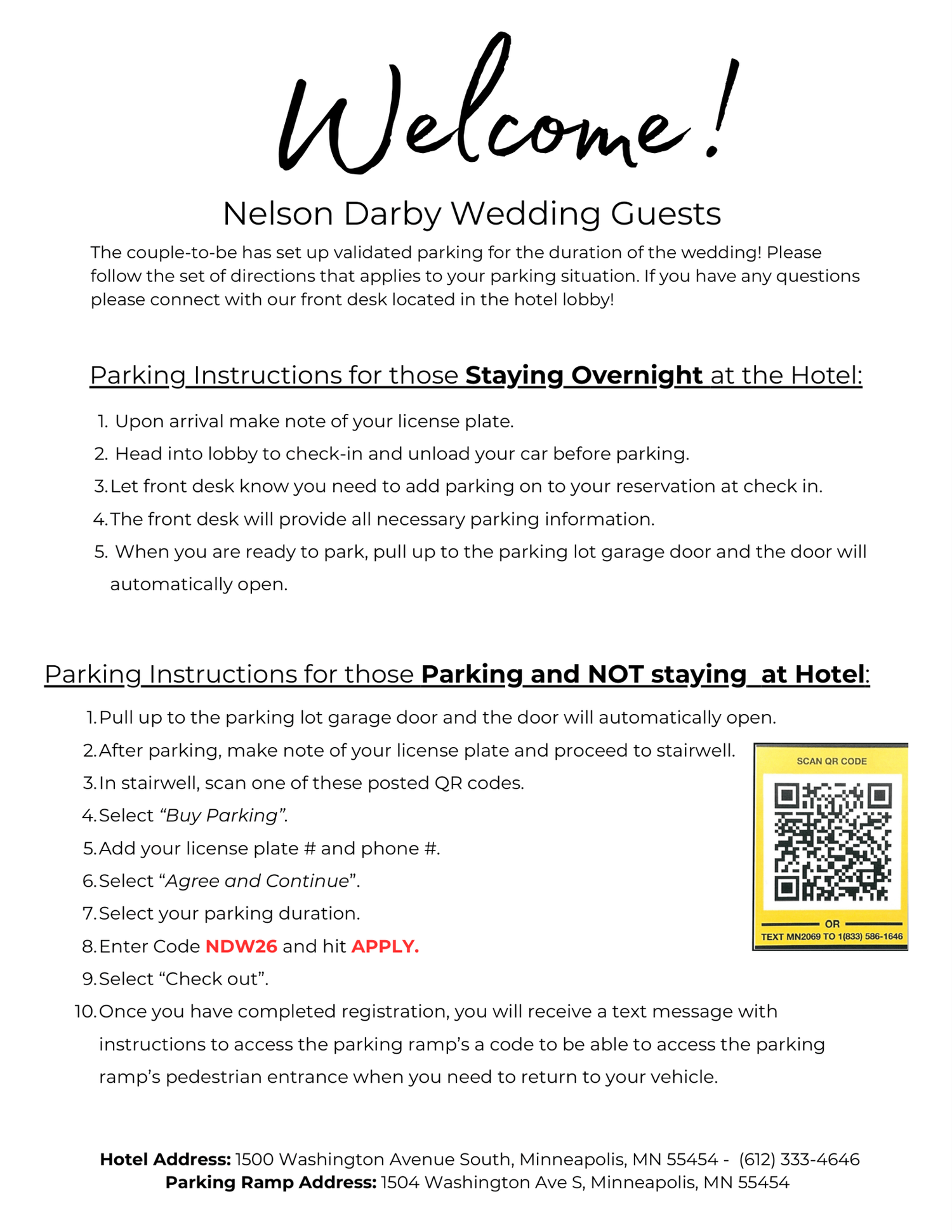 Welcome!

Nelson Darby Wedding Guests

The couple-to-be has set up validated parking for the duration of the wedding! Please follow the set of directions that applies to your parking situation. If you have any questions please connect with our front desk located in the hotel lobby!

Parking Instructions for those Staying Overnight at the Hotel:

1. Upon arrival make note of your license plate.
2. Head into lobby to check-in and unload your car before parking.
3. Let front desk know you need to add parking on to your reservation at check in.
4. The front desk will provide all necessary parking information.
5. When you are ready to park, pull up to the parking lot garage door and the door will automatically open.

Parking Instructions for those Parking and NOT staying at Hotel:

1. Pull up to the parking lot garage door and the door will automatically open.
2. After parking, make note of your license plate and proceed to stairwell.
3. In stairwell, scan one of these posted QR codes.
4. Select "Buy Parking".
5. Add your license plate # and phone #.
6. Select "Agree and Continue".
7. Select your parking duration.
8. Enter Code NDW26 and hit APPLY.
9. Select "Check out".
10. Once you have completed registration, you will receive a text message with instructions to access the parking ramp's a code to be able to access the parking ramp's pedestrian entrance when you need to return to your vehicle.

SCAN QR CODE
OR
TEXT MN2069 TO 1(833) 586-1646

Hotel Address: 1500 Washington Avenue South, Minneapolis, MN 55454 - (612) 333-4646
Parking Ramp Address: 1504 Washington Ave S, Minneapolis, MN 55454